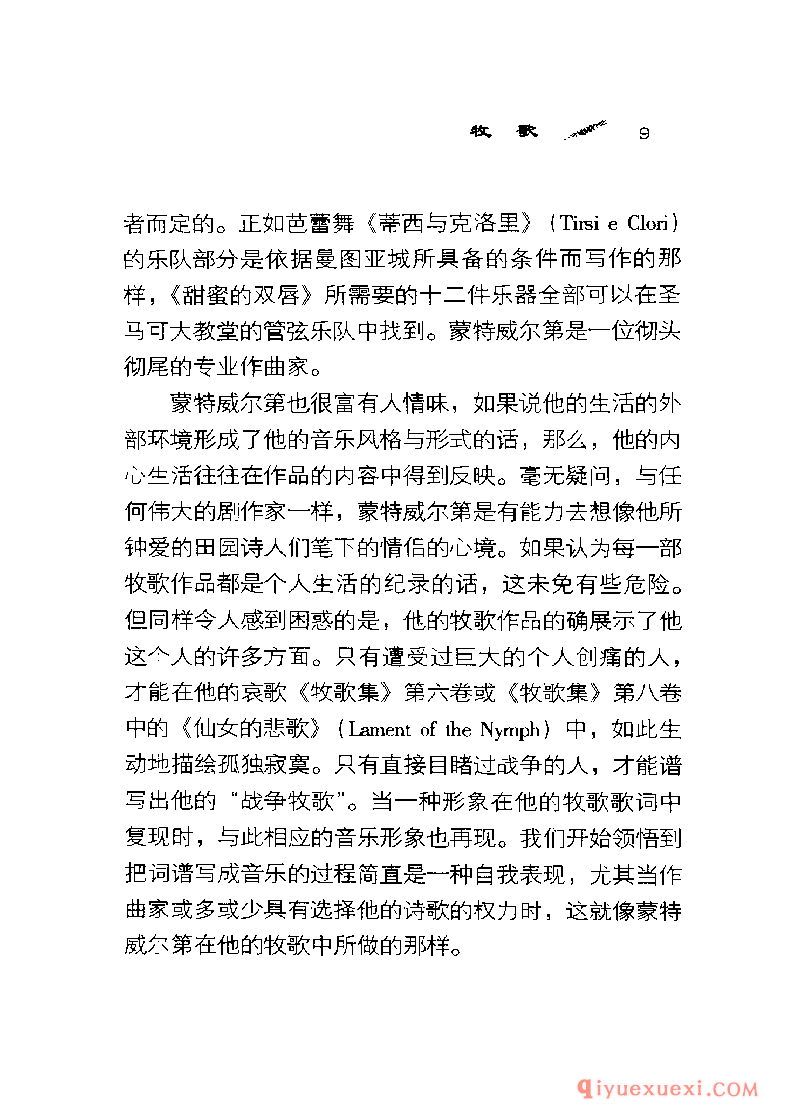 牧 歌 9

者而定的。正如芭蕾舞《蒂西与克洛里》（Tirsi e Clori）的乐队部分是依据曼图亚城所具备的条件而写作的那样，《甜蜜的双唇》所需要的十二件乐器全部可以在圣马可大教堂的管弦乐队中找到。蒙特威尔第是一位彻头彻尾的专业作曲家。

蒙特威尔第也很富有人情味，如果说他的生活的外部环境形成了他的音乐风格与形式的话，那么，他的内心生活往往在作品的内容中得到反映。毫无疑问，与任何伟大的剧作家一样，蒙特威尔第是有能力去想像他所钟爱的田园诗人们笔下的情侣的心境。如果认为每一部牧歌作品都是个人生活的纪录的话，这未免有些危险。但同样令人感到困惑的是，他的牧歌作品的确展示了他这个人的许多方面。只有遭受过巨大的个人创痛的人，才能在他的哀歌《牧歌集》第六卷或《牧歌集》第八卷中的《仙女的悲歌》（Lament of the Nymph）中，如此生动地描绘孤独寂寞。只有直接目睹过战争的人，才能谱写出他的“战争牧歌”。当一种形象在他的牧歌歌词中复现时，与此相应的音乐形象也再现。我们开始领悟到把词谱写成音乐的过程简直是一种自我表现，尤其当作曲家或多或少具有选择他的诗歌的权力时，这就像蒙特威尔第在他的牧歌中所做的那样。

qiyuexuexi.COM